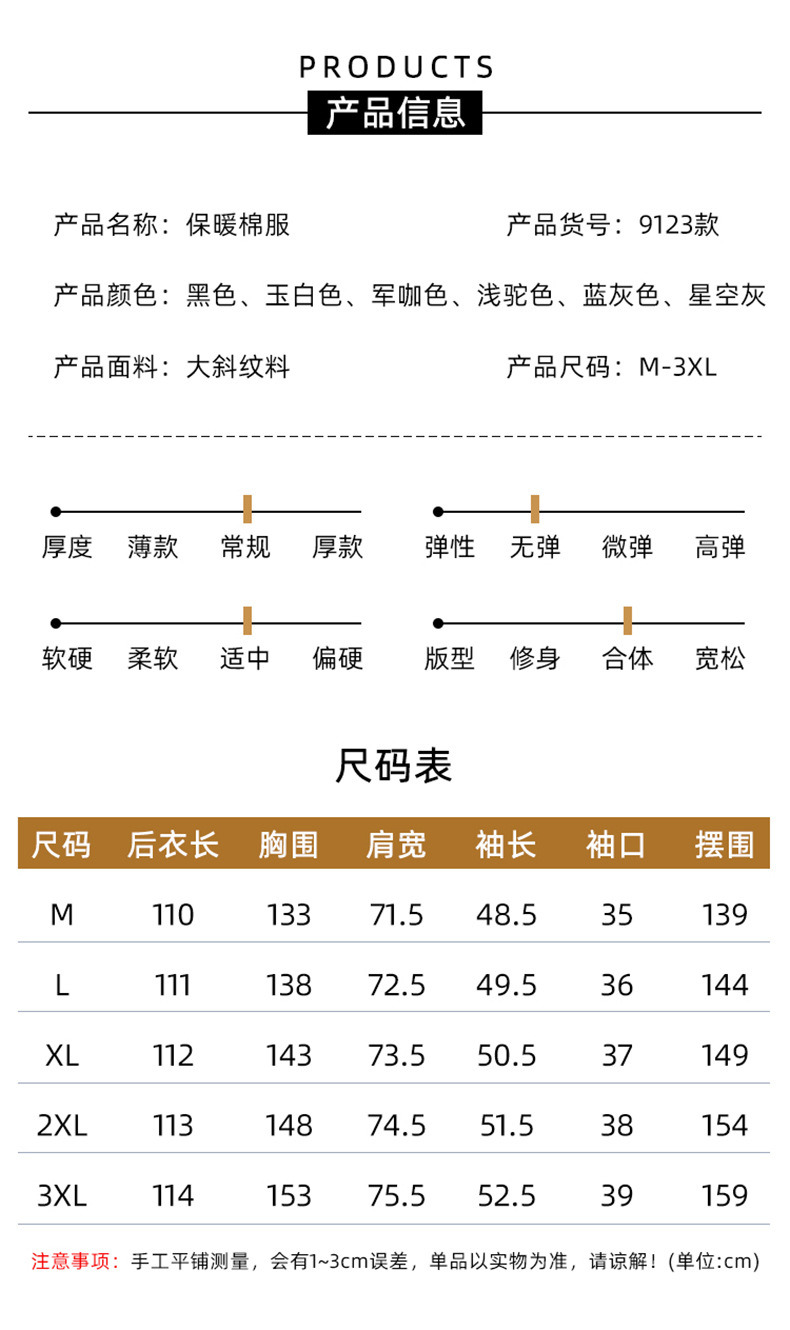 PRODUCTS
产品信息

产品名称：保暖棉服　　产品货号：9123款

产品颜色：黑色、玉白色、军咖色、浅驼色、蓝灰色、星空灰

产品面料：大斜纹料　　产品尺码：M-3XL

厚度　薄款　常规　厚款

弹性　无弹　微弹　高弹

软硬　柔软　适中　偏硬

版型　修身　合体　宽松

尺码表

| 尺码 | 后衣长 | 胸围 | 肩宽 | 袖长 | 袖口 | 摆围 |
|---|---|---|---|---|---|---|
| M | 110 | 133 | 71.5 | 48.5 | 35 | 139 |
| L | 111 | 138 | 72.5 | 49.5 | 36 | 144 |
| XL | 112 | 143 | 73.5 | 50.5 | 37 | 149 |
| 2XL | 113 | 148 | 74.5 | 51.5 | 38 | 154 |
| 3XL | 114 | 153 | 75.5 | 52.5 | 39 | 159 |

注意事项：手工平铺测量，会有1~3cm误差，单品以实物为准，请谅解！(单位:cm)